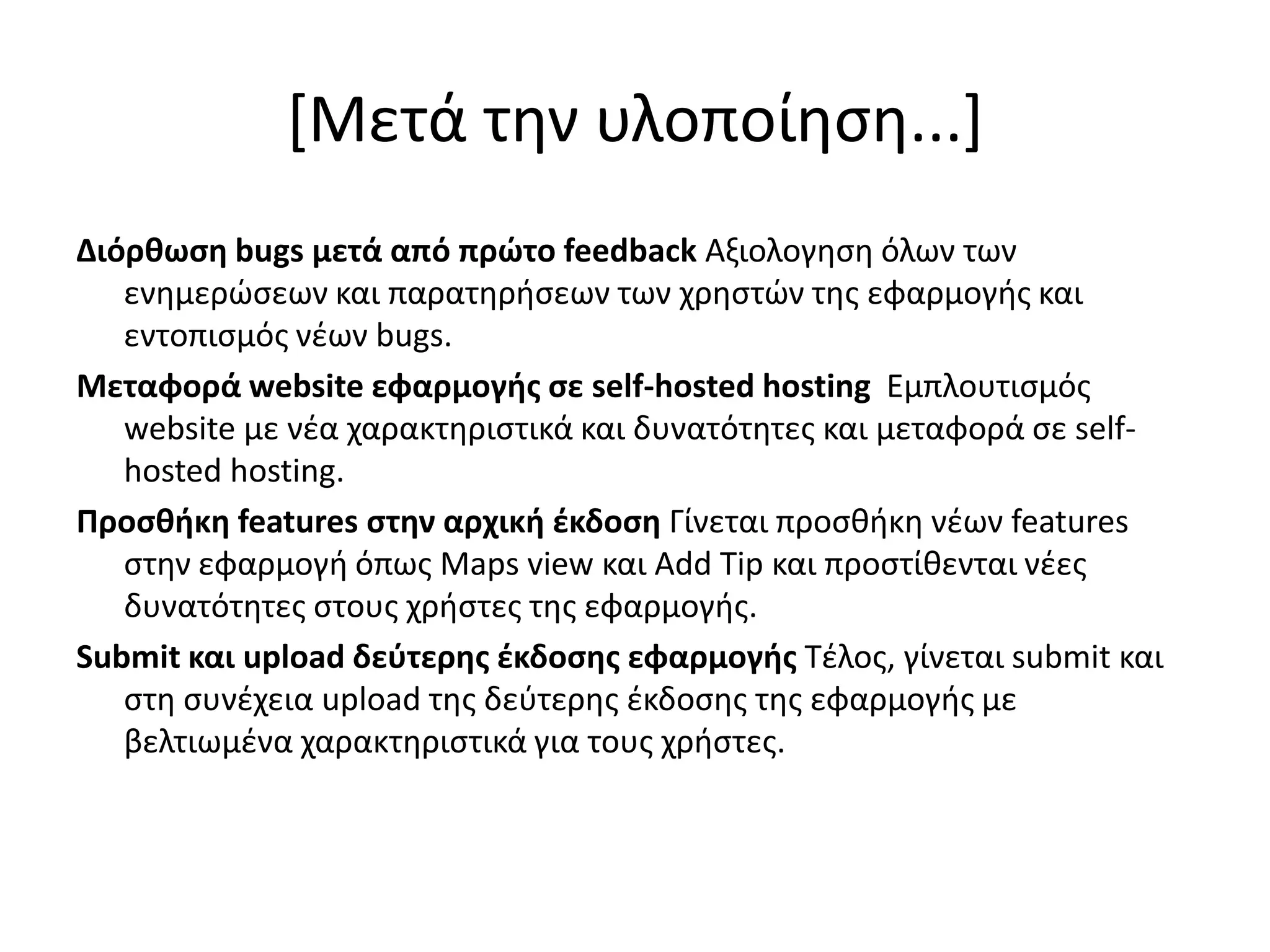 [Μετά την υλοποίηση...]

Διόρθωση bugs μετά από πρώτο feedback Αξιολογηση όλων των ενημερώσεων και παρατηρήσεων των χρηστών της εφαρμογής και εντοπισμός νέων bugs.

Μεταφορά website εφαρμογής σε self-hosted hosting Εμπλουτισμός website με νέα χαρακτηριστικά και δυνατότητες και μεταφορά σε self-hosted hosting.

Προσθήκη features στην αρχική έκδοση Γίνεται προσθήκη νέων features στην εφαρμογή όπως Maps view και Add Tip και προστίθενται νέες δυνατότητες στους χρήστες της εφαρμογής.

Submit και upload δεύτερης έκδοσης εφαρμογής Τέλος, γίνεται submit και στη συνέχεια upload της δεύτερης έκδοσης της εφαρμογής με βελτιωμένα χαρακτηριστικά για τους χρήστες.